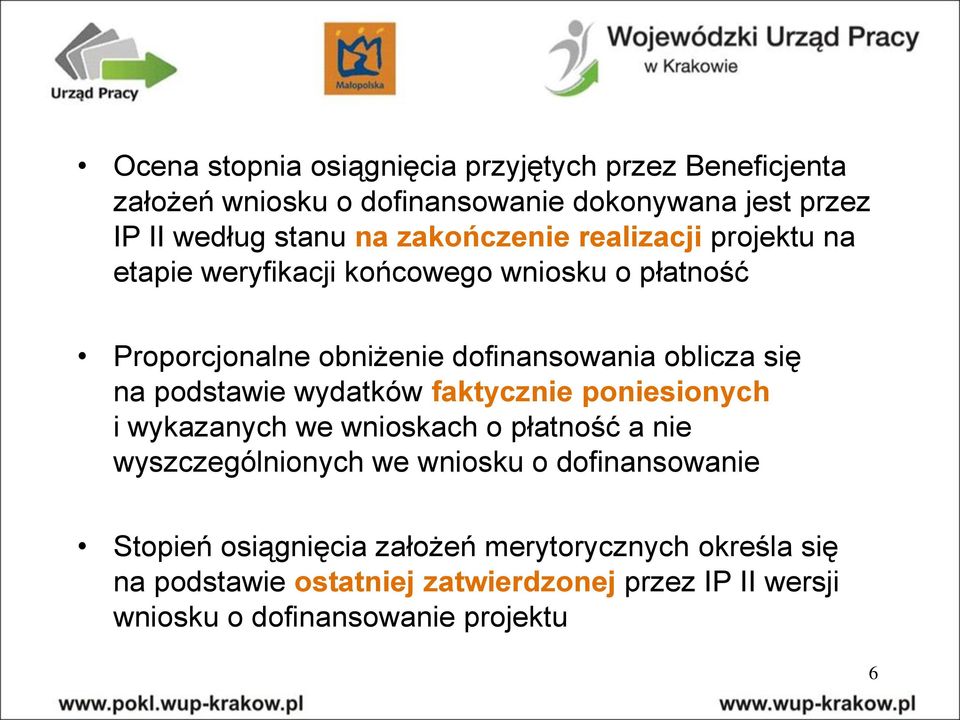 Urząd Pracy

Małopolska

Wojewódzki Urząd Pracy
w Krakowie

• Ocena stopnia osiągnięcia przyjętych przez Beneficjenta założeń wniosku o dofinansowanie dokonywana jest przez IP II według stanu na zakończenie realizacji projektu na etapie weryfikacji końcowego wniosku o płatność

• Proporcjonalne obniżenie dofinansowania oblicza się na podstawie wydatków faktycznie poniesionych i wykazanych we wnioskach o płatność a nie wyszczególnionych we wniosku o dofinansowanie

• Stopień osiągnięcia założeń merytorycznych określa się na podstawie ostatniej zatwierdzonej przez IP II wersji wniosku o dofinansowanie projektu

6

www.pokl.wup-krakow.pl

www.wup-krakow.pl